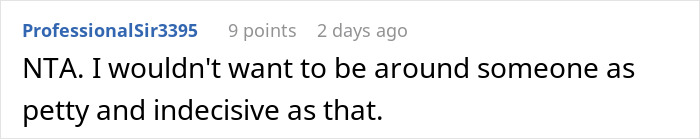 ProfessionalSir3395 9 points 2 days ago

NTA. I wouldn't want to be around someone as petty and indecisive as that.